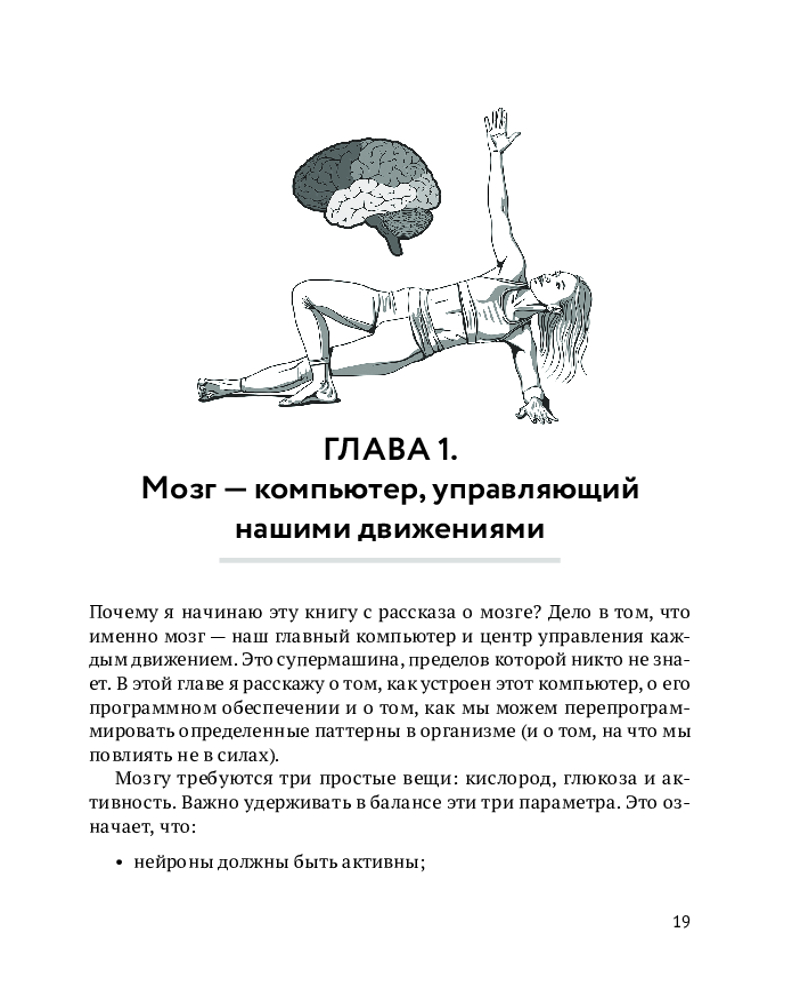 ГЛАВА 1.
Мозг — компьютер, управляющий нашими движениями

Почему я начинаю эту книгу с рассказа о мозге? Дело в том, что именно мозг — наш главный компьютер и центр управления каждым движением. Это супермашина, пределов которой никто не знает. В этой главе я расскажу о том, как устроен этот компьютер, о его программном обеспечении и о том, как мы можем перепрограммировать определенные паттерны в организме (и о том, на что мы повлиять не в силах).

Мозгу требуются три простые вещи: кислород, глюкоза и активность. Важно удерживать в балансе эти три параметра. Это означает, что:

• нейроны должны быть активны;

19